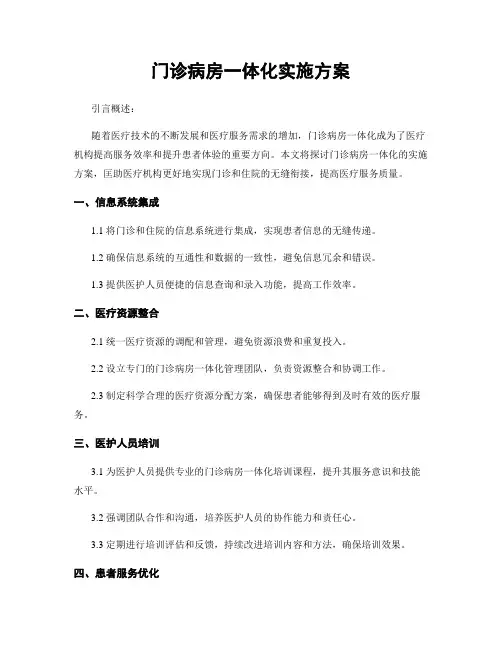 门诊病房一体化实施方案

引言概述：

随着医疗技术的不断发展和医疗服务需求的增加，门诊病房一体化成为了医疗机构提高服务效率和提升患者体验的重要方向。本文将探讨门诊病房一体化的实施方案，匡助医疗机构更好地实现门诊和住院的无缝衔接，提高医疗服务质量。

一、信息系统集成

1.1 将门诊和住院的信息系统进行集成，实现患者信息的无缝传递。

1.2 确保信息系统的互通性和数据的一致性，避免信息冗余和错误。

1.3 提供医护人员便捷的信息查询和录入功能，提高工作效率。

二、医疗资源整合

2.1 统一医疗资源的调配和管理，避免资源浪费和重复投入。

2.2 设立专门的门诊病房一体化管理团队，负责资源整合和协调工作。

2.3 制定科学合理的医疗资源分配方案，确保患者能够得到及时有效的医疗服务。

三、医护人员培训

3.1 为医护人员提供专业的门诊病房一体化培训课程，提升其服务意识和技能水平。

3.2 强调团队合作和沟通，培养医护人员的协作能力和责任心。

3.3 定期进行培训评估和反馈，持续改进培训内容和方法，确保培训效果。

四、患者服务优化